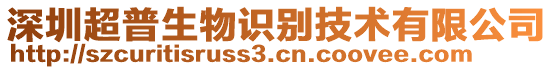 深圳超普生物识别技术有限公司
http://szcuritisruss3.cn.coovee.com